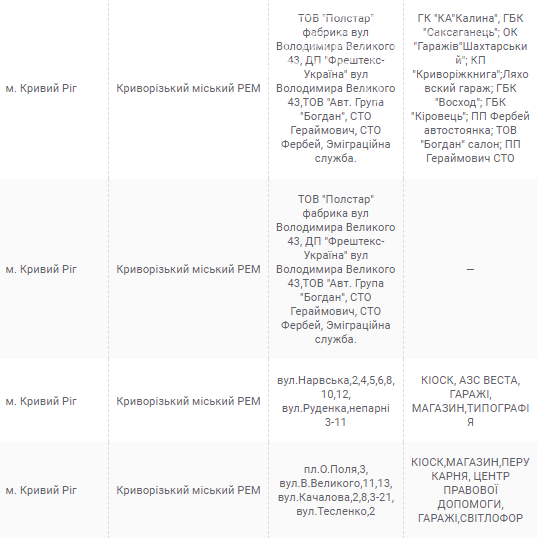 | | | | |
|---|---|---|---|
| м. Кривий Ріг | Криворізький міський РЕМ | ТОВ "Полстар" фабрика вул Володимира Великого 43, ДП "Фрештекс-Україна" вул Володимира Великого 43,ТОВ "Авт. Група "Богдан", СТО Гераймович, СТО Фербей, Эміграційна служба. | ГК "КА"Калина", ГБК "Саксаганець"; ОК "Гаражів"Шахтарський"; КП "Криворіжкнига";Ляховский гараж; ГБК "Восход"; ГБК "Кіровець"; ПП Фербей автостоянка; ТОВ "Богдан" салон; ПП Гераймович СТО |
| м. Кривий Ріг | Криворізький міський РЕМ | ТОВ "Полстар" фабрика вул Володимира Великого 43, ДП "Фрештекс-Україна" вул Володимира Великого 43,ТОВ "Авт. Група "Богдан", СТО Гераймович, СТО Фербей, Эміграційна служба. | — |
| м. Кривий Ріг | Криворізький міський РЕМ | вул.Нарвська,2,4,5,6,8,10,12, вул.Руденка,непарні 3-11 | КІОСК, АЗС ВЕСТА, ГАРАЖІ, МАГАЗИН,ТИПОГРАФІЯ |
| м. Кривий Ріг | Криворізький міський РЕМ | пл.О.Поля,3, вул.В.Великого,11,13, вул.Качалова,2,8,3-21, вул.Тесленко,2 | КІОСК,МАГАЗИН,ПЕРУКАРНЯ, ЦЕНТР ПРАВОВОЇ ДОПОМОГИ, ГАРАЖІ,СВІТЛОФОР |